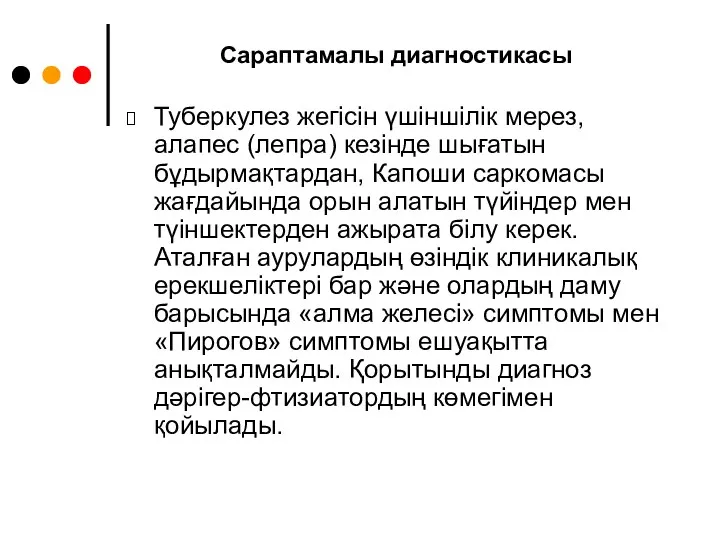 Сараптамалы диагностикасы

Туберкулез жегісін үшіншілік мерез, алапес (лепра) кезінде шығатын бұдырмақтардан, Капоши саркомасы жағдайында орын алатын түйіндер мен түіншектерден ажырата білу керек. Аталған аурулардың өзіндік клиникалық ерекшеліктері бар және олардың даму барысында «алма желесі» симптомы мен «Пирогов» симптомы ешуақытта анықталмайды. Қорытынды диагноз дәрігер-фтизиатордың көмегімен қойылады.